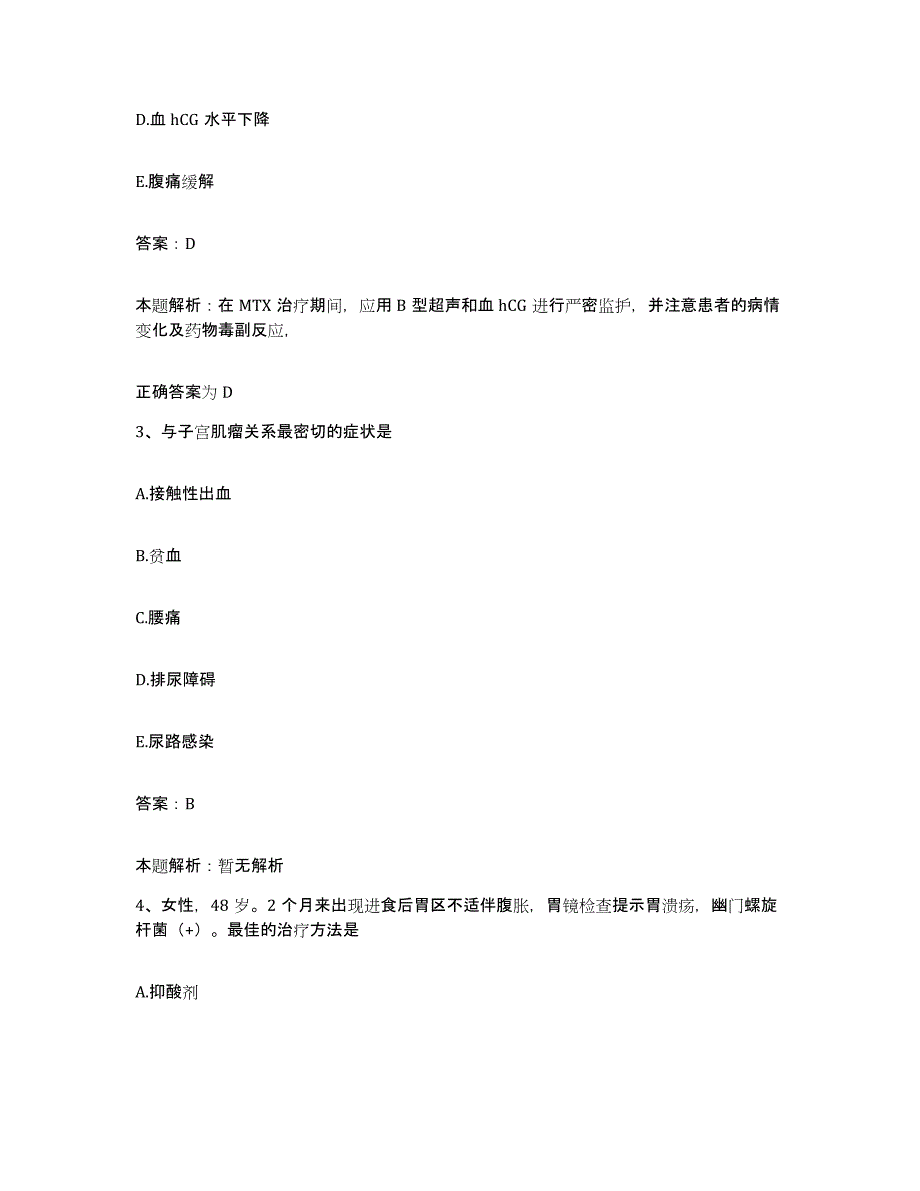 D.血 hCG 水平下降

E.腹痛缓解

答案：D

本题解析：在 MTX 治疗期间，应用 B 型超声和血 hCG 进行严密监护，并注意患者的病情变化及药物毒副反应，

正确答案为 D

3、与子宫肌瘤关系最密切的症状是

A.接触性出血

B.贫血

C.腰痛

D.排尿障碍

E.尿路感染

答案：B

本题解析：暂无解析

4、女性，48 岁。2 个月来出现进食后胃区不适伴腹胀，胃镜检查提示胃溃疡，幽门螺旋杆菌（+）。最佳的治疗方法是

A.抑酸剂